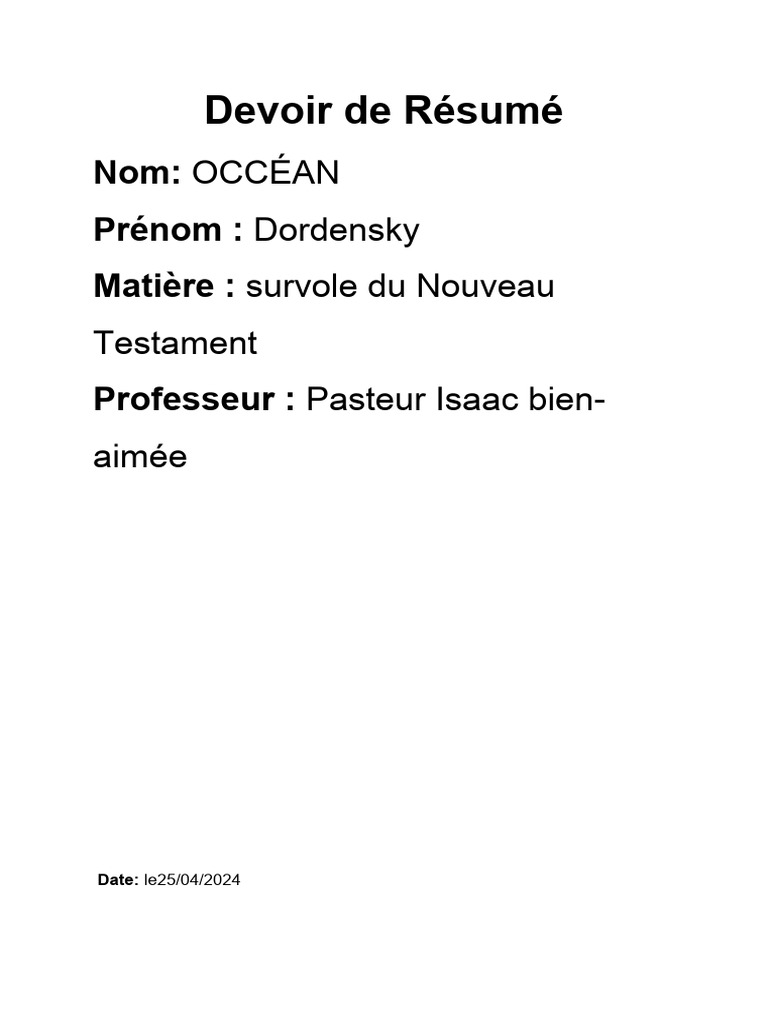 Devoir de Résumé

Nom: OCCÉAN

Prénom : Dordensky

Matière : survole du Nouveau Testament

Professeur : Pasteur Isaac bien-aimée

Date: le25/04/2024